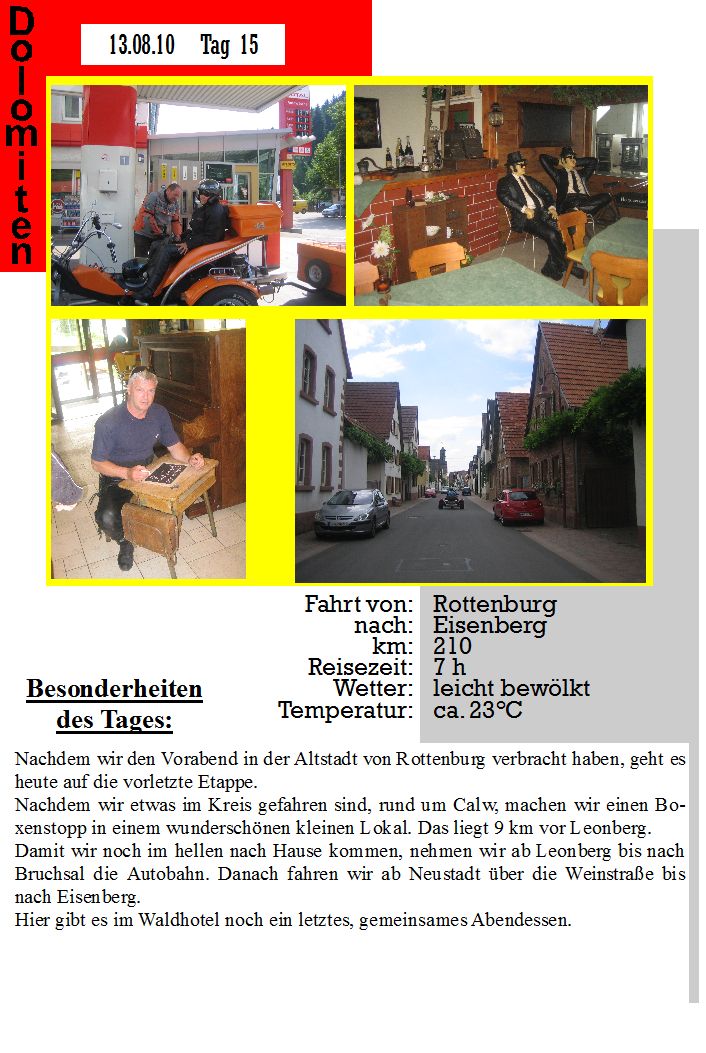 Dolomiten

13.08.10 Tag 15

| Fahrt von: | Rottenburg |
|---|---|
| nach: | Eisenberg |
| km: | 210 |
| Reisezeit: | 7 h |
| Wetter: | leicht bewölkt |
| Temperatur: | ca. 23°C |

Besonderheiten des Tages:

Nachdem wir den Vorabend in der Altstadt von Rottenburg verbracht haben, geht es heute auf die vorletzte Etappe.
Nachdem wir etwas im Kreis gefahren sind, rund um Calw, machen wir einen Boxenstopp in einem wunderschönen kleinen Lokal. Das liegt 9 km vor Leonberg.
Damit wir noch im hellen nach Hause kommen, nehmen wir ab Leonberg bis nach Bruchsal die Autobahn. Danach fahren wir ab Neustadt über die Weinstraße bis nach Eisenberg.
Hier gibt es im Waldhotel noch ein letztes, gemeinsames Abendessen.